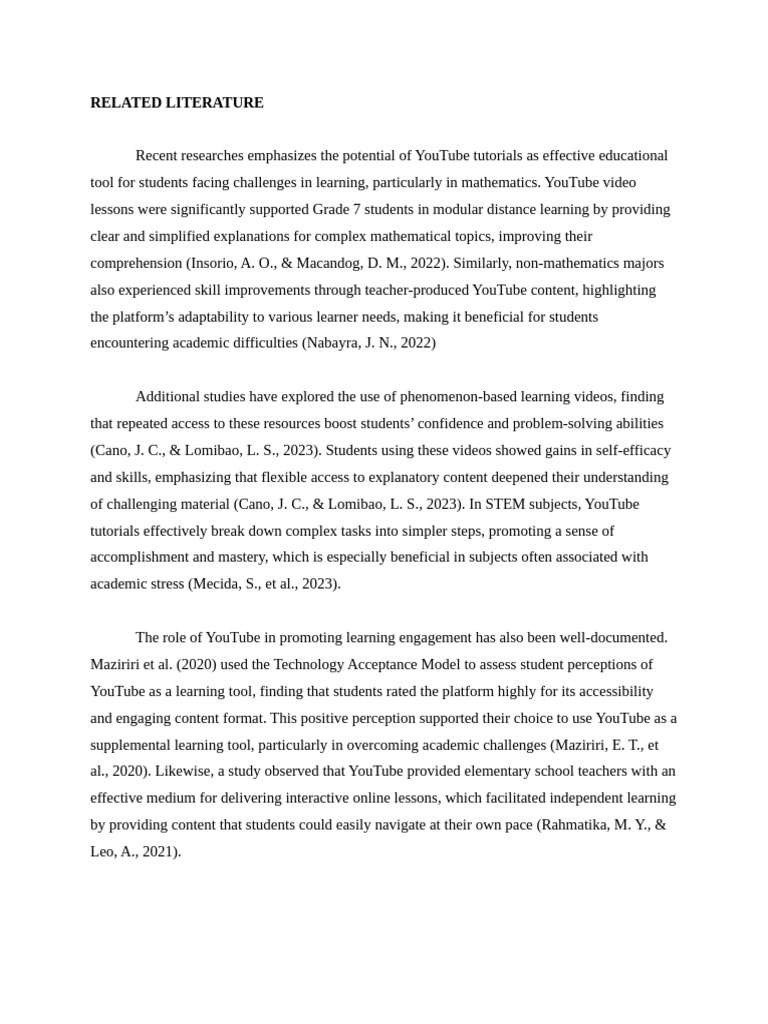 RELATED LITERATURE

Recent researches emphasizes the potential of YouTube tutorials as effective educational tool for students facing challenges in learning, particularly in mathematics. YouTube video lessons were significantly supported Grade 7 students in modular distance learning by providing clear and simplified explanations for complex mathematical topics, improving their comprehension (Insorio, A. O., & Macandog, D. M., 2022). Similarly, non-mathematics majors also experienced skill improvements through teacher-produced YouTube content, highlighting the platform's adaptability to various learner needs, making it beneficial for students encountering academic difficulties (Nabayra, J. N., 2022)

Additional studies have explored the use of phenomenon-based learning videos, finding that repeated access to these resources boost students' confidence and problem-solving abilities (Cano, J. C., & Lomibao, L. S., 2023). Students using these videos showed gains in self-efficacy and skills, emphasizing that flexible access to explanatory content deepened their understanding of challenging material (Cano, J. C., & Lomibao, L. S., 2023). In STEM subjects, YouTube tutorials effectively break down complex tasks into simpler steps, promoting a sense of accomplishment and mastery, which is especially beneficial in subjects often associated with academic stress (Mecida, S., et al., 2023).

The role of YouTube in promoting learning engagement has also been well-documented. Maziriri et al. (2020) used the Technology Acceptance Model to assess student perceptions of YouTube as a learning tool, finding that students rated the platform highly for its accessibility and engaging content format. This positive perception supported their choice to use YouTube as a supplemental learning tool, particularly in overcoming academic challenges (Maziriri, E. T., et al., 2020). Likewise, a study observed that YouTube provided elementary school teachers with an effective medium for delivering interactive online lessons, which facilitated independent learning by providing content that students could easily navigate at their own pace (Rahmatika, M. Y., & Leo, A., 2021).